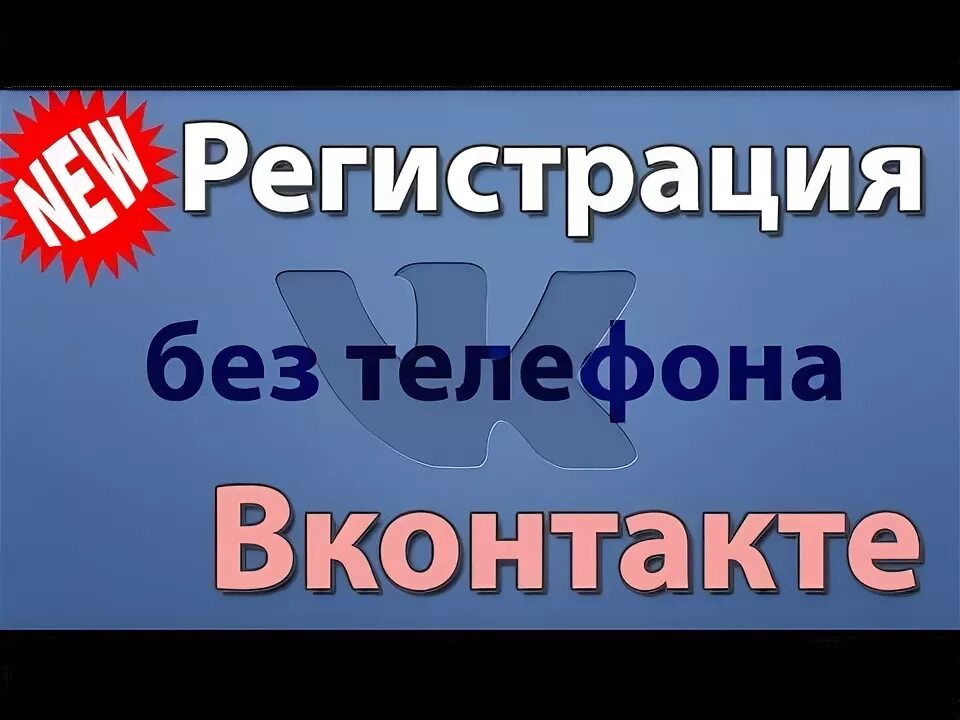 NEW Регистрация

без телефона

Вконтакте